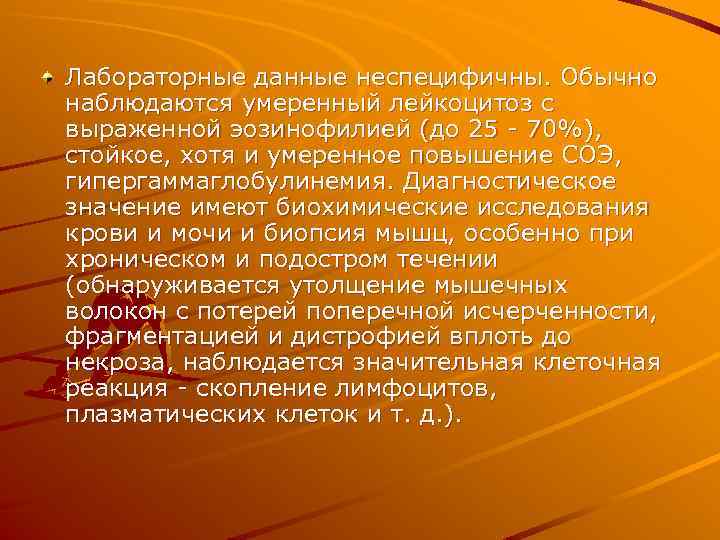 Лабораторные данные неспецифичны. Обычно наблюдаются умеренный лейкоцитоз с выраженной эозинофилией (до 25 - 70%), стойкое, хотя и умеренное повышение СОЭ, гипергаммаглобулинемия. Диагностическое значение имеют биохимические исследования крови и мочи и биопсия мышц, особенно при хроническом и подостром течении (обнаруживается утолщение мышечных волокон с потерей поперечной исчерченности, фрагментацией и дистрофией вплоть до некроза, наблюдается значительная клеточная реакция - скопление лимфоцитов, плазматических клеток и т. д.).